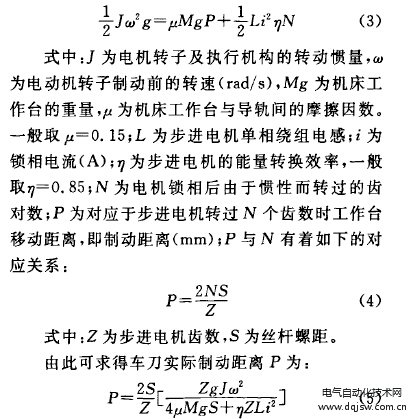 $\frac{1}{2}J\omega^2 g=\mu MgP+\frac{1}{2}Li^2\eta N$ (3)

式中：$J$ 为电机转子及执行机构的转动惯量，$\omega$ 为电动机转子制动前的转速(rad/s)，$Mg$ 为机床工作台的重量，$\mu$ 为机床工作台与导轨间的摩擦因数。一般取 $\mu=0.15$；$L$ 为步进电机单相绕组电感；$i$ 为锁相电流(A)；$\eta$ 为步进电机的能量转换效率，一般取$\eta=0.85$；$N$ 为电机锁相后由于惯性而转过的齿对数；$P$ 为对应于步进电机转过 $N$ 个齿数时工作台移动距离，即制动距离(mm)；$P$ 与 $N$ 有着如下的对应关系：

$P=\frac{2NS}{Z}$ (4)

式中：$Z$ 为步进电机齿数，$S$ 为丝杆螺距。

由此可求得车刀实际制动距离 $P$ 为：

$P=\frac{2S}{Z}[\frac{ZgJ\omega^2}{4\mu MgS+\eta ZLi^2}]$ (5)

电气自动化技术网
www.dqjsw.com.cn